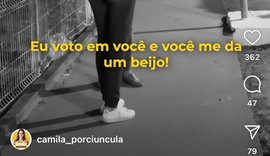 Eu voto em você e você me da um beijo!

362

47

79

camila_porciuncula